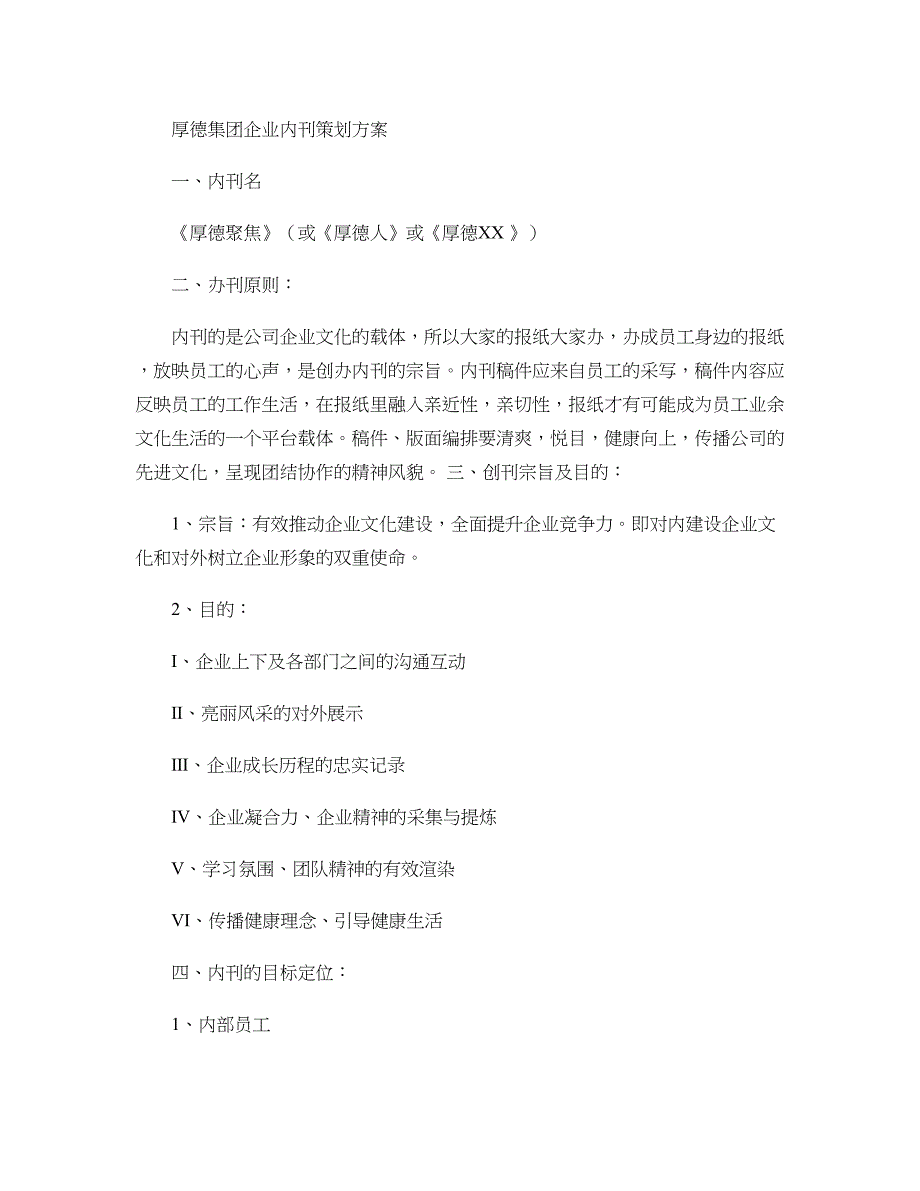 厚德集团企业内刊策划方案

一、内刊名

《厚德聚焦》（或《厚德人》或《厚德XX 》）

二、办刊原则：

内刊的是公司企业文化的载体，所以大家的报纸大家办，办成员工身边的报纸，放映员工的心声，是创办内刊的宗旨。内刊稿件应来自员工的采写，稿件内容应反映员工的工作生活，在报纸里融入亲近性，亲切性，报纸才有可能成为员工业余文化生活的一个平台载体。稿件、版面编排要清爽，悦目，健康向上，传播公司的先进文化，呈现团结协作的精神风貌。 三、创刊宗旨及目的：

1、宗旨：有效推动企业文化建设，全面提升企业竞争力。即对内建设企业文化和对外树立企业形象的双重使命。

2、目的：

I、企业上下及各部门之间的沟通互动

II、亮丽风采的对外展示

III、企业成长历程的忠实记录

IV、企业凝合力、企业精神的采集与提炼

V、学习氛围、团队精神的有效渲染

VI、传播健康理念、引导健康生活

四、内刊的目标定位：

1、内部员工